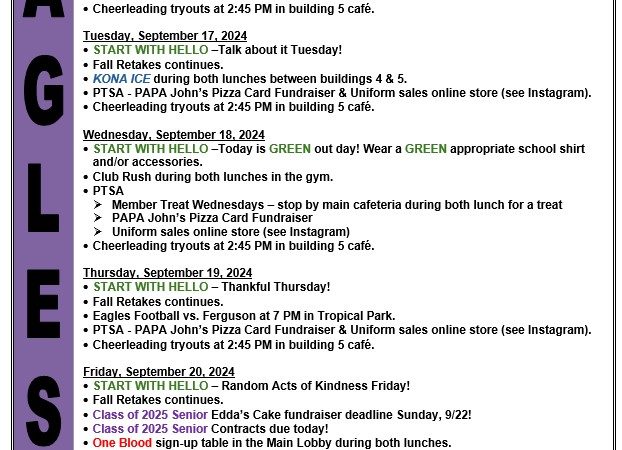 A
G
L
E
S

• Cheerleading tryouts at 2:45 PM in building 5 café.

Tuesday, September 17, 2024
• START WITH HELLO –Talk about it Tuesday!
• Fall Retakes continues.
• KONA ICE during both lunches between buildings 4 & 5.
• PTSA - PAPA John's Pizza Card Fundraiser & Uniform sales online store (see Instagram).
• Cheerleading tryouts at 2:45 PM in building 5 café.

Wednesday, September 18, 2024
• START WITH HELLO –Today is GREEN out day! Wear a GREEN appropriate school shirt and/or accessories.
• Club Rush during both lunches in the gym.
• PTSA
➢ Member Treat Wednesdays – stop by main cafeteria during both lunch for a treat
➢ PAPA John's Pizza Card Fundraiser
➢ Uniform sales online store (see Instagram)
• Cheerleading tryouts at 2:45 PM in building 5 café.

Thursday, September 19, 2024
• START WITH HELLO – Thankful Thursday!
• Fall Retakes continues.
• Eagles Football vs. Ferguson at 7 PM in Tropical Park.
• PTSA - PAPA John's Pizza Card Fundraiser & Uniform sales online store (see Instagram).
• Cheerleading tryouts at 2:45 PM in building 5 café.

Friday, September 20, 2024
• START WITH HELLO – Random Acts of Kindness Friday!
• Fall Retakes continues.
• Class of 2025 Senior Edda's Cake fundraiser deadline Sunday, 9/22!
• Class of 2025 Senior Contracts due today!
• One Blood sign-up table in the Main Lobby during both lunches.